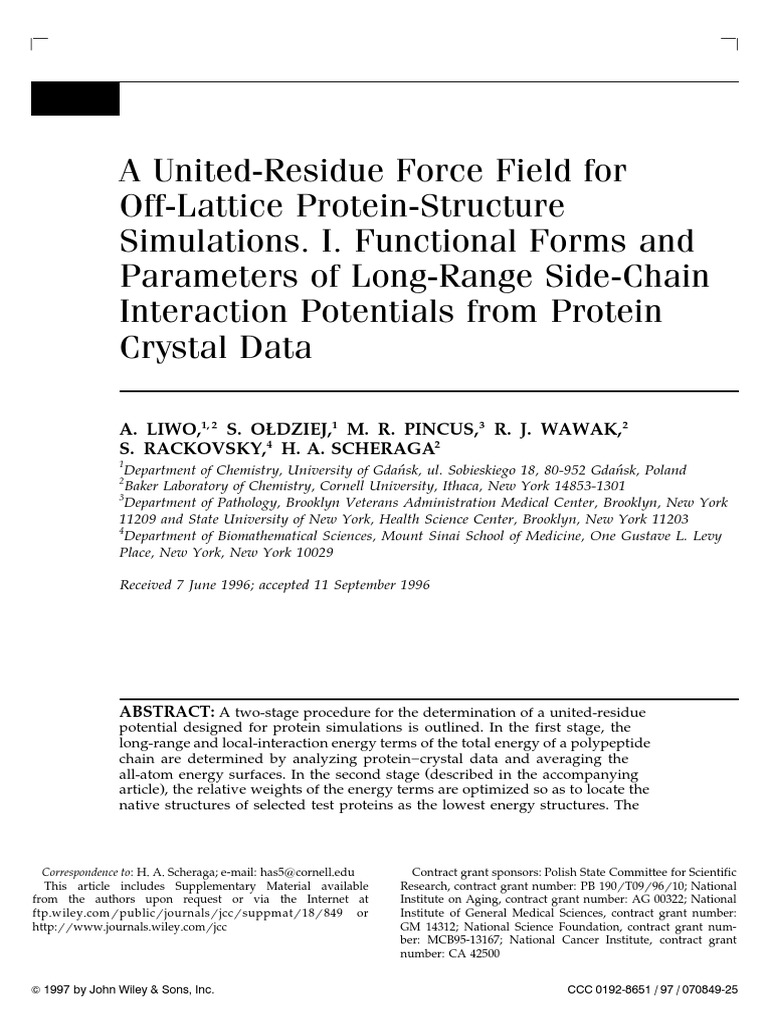 A United-Residue Force Field for Off-Lattice Protein-Structure Simulations. I. Functional Forms and Parameters of Long-Range Side-Chain Interaction Potentials from Protein Crystal Data

A. LIWO,$^{1,2}$ S. OŁDZIEJ,$^{1}$ M. R. PINCUS,$^{3}$ R. J. WAWAK,$^{2}$ S. RACKOVSKY,$^{4}$ H. A. SCHERAGA$^{2}$

$^{1}$Department of Chemistry, University of Gdańsk, ul. Sobieskiego 18, 80-952 Gdańsk, Poland
$^{2}$Baker Laboratory of Chemistry, Cornell University, Ithaca, New York 14853-1301
$^{3}$Department of Pathology, Brooklyn Veterans Administration Medical Center, Brooklyn, New York 11209 and State University of New York, Health Science Center, Brooklyn, New York 11203
$^{4}$Department of Biomathematical Sciences, Mount Sinai School of Medicine, One Gustave L. Levy Place, New York, New York 10029

Received 7 June 1996; accepted 11 September 1996

ABSTRACT: A two-stage procedure for the determination of a united-residue potential designed for protein simulations is outlined. In the first stage, the long-range and local-interaction energy terms of the total energy of a polypeptide chain are determined by analyzing protein–crystal data and averaging the all-atom energy surfaces. In the second stage (described in the accompanying article), the relative weights of the energy terms are optimized so as to locate the native structures of selected test proteins as the lowest energy structures. The

Correspondence to: H. A. Scheraga; e-mail: has5@cornell.edu
This article includes Supplementary Material available from the authors upon request or via the Internet at ftp.wiley.com/public/journals/jcc/suppmat/18/849 or http://www.journals.wiley.com/jcc

Contract grant sponsors: Polish State Committee for Scientific Research, contract grant number: PB 190/T09/96/10; National Institute on Aging, contract grant number: AG 00322; National Institute of General Medical Sciences, contract grant number: GM 14312; National Science Foundation, contract grant number: MCB95-13167; National Cancer Institute, contract grant number: CA 42500

© 1997 by John Wiley & Sons, Inc.

CCC 0192-8651 / 97 / 070849-25